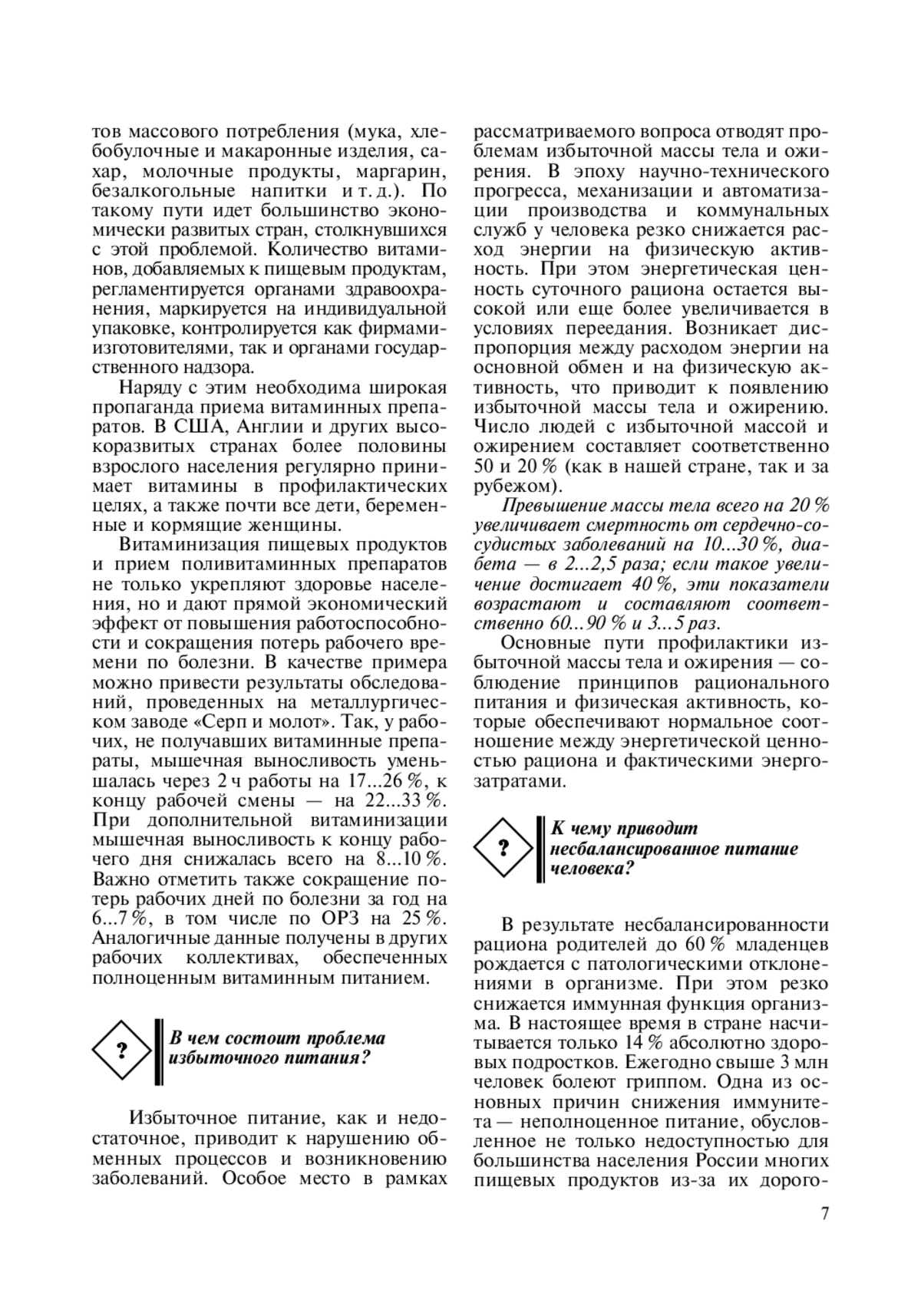 тов массового потребления (мука, хлебобулочные и макаронные изделия, сахар, молочные продукты, маргарин, безалкогольные напитки и т. д.). По такому пути идет большинство экономически развитых стран, столкнувшихся с этой проблемой. Количество витаминов, добавляемых к пищевым продуктам, регламентируется органами здравоохранения, маркируется на индивидуальной упаковке, контролируется как фирмами-изготовителями, так и органами государственного надзора.

Наряду с этим необходима широкая пропаганда приема витаминных препаратов. В США, Англии и других высокоразвитых странах более половины взрослого населения регулярно принимает витамины в профилактических целях, а также почти все дети, беременные и кормящие женщины.

Витаминизация пищевых продуктов и прием поливитаминных препаратов не только укрепляют здоровье населения, но и дают прямой экономический эффект от повышения работоспособности и сокращения потерь рабочего времени по болезни. В качестве примера можно привести результаты обследований, проведенных на металлургическом заводе «Серп и молот». Так, у рабочих, не получавших витаминные препараты, мышечная выносливость уменьшалась через 2 ч работы на 17...26 %, к концу рабочей смены — на 22...33 %. При дополнительной витаминизации мышечная выносливость к концу рабочего дня снижалась всего на 8...10 %. Важно отметить также сокращение потерь рабочих дней по болезни за год на 6...7 %, в том числе по ОРЗ на 25 %. Аналогичные данные получены в других рабочих коллективах, обеспеченных полноценным витаминным питанием.

?

В чем состоит проблема избыточного питания?

Избыточное питание, как и недостаточное, приводит к нарушению обменных процессов и возникновению заболеваний. Особое место в рамках рассматриваемого вопроса отводят проблемам избыточной массы тела и ожирения. В эпоху научно-технического прогресса, механизации и автоматизации производства и коммунальных служб у человека резко снижается расход энергии на физическую активность. При этом энергетическая ценность суточного рациона остается высокой или еще более увеличивается в условиях переедания. Возникает диспропорция между расходом энергии на основной обмен и на физическую активность, что приводит к появлению избыточной массы тела и ожирению. Число людей с избыточной массой и ожирением составляет соответственно 50 и 20 % (как в нашей стране, так и за рубежом).

Превышение массы тела всего на 20 % увеличивает смертность от сердечно-сосудистых заболеваний на 10...30 %, диабета — в 2...2,5 раза; если такое увеличение достигает 40 %, эти показатели возрастают и составляют соответственно 60...90 % и 3...5 раз.

Основные пути профилактики избыточной массы тела и ожирения — соблюдение принципов рационального питания и физическая активность, которые обеспечивают нормальное соотношение между энергетической ценностью рациона и фактическими энергозатратами.

?

К чему приводит несбалансированное питание человека?

В результате несбалансированности рациона родителей до 60 % младенцев рождается с патологическими отклонениями в организме. При этом резко снижается иммунная функция организма. В настоящее время в стране насчитывается только 14 % абсолютно здоровых подростков. Ежегодно свыше 3 млн человек болеют гриппом. Одна из основных причин снижения иммунитета — неполноценное питание, обусловленное не только недоступностью для большинства населения России многих пищевых продуктов из-за их дорого-

7